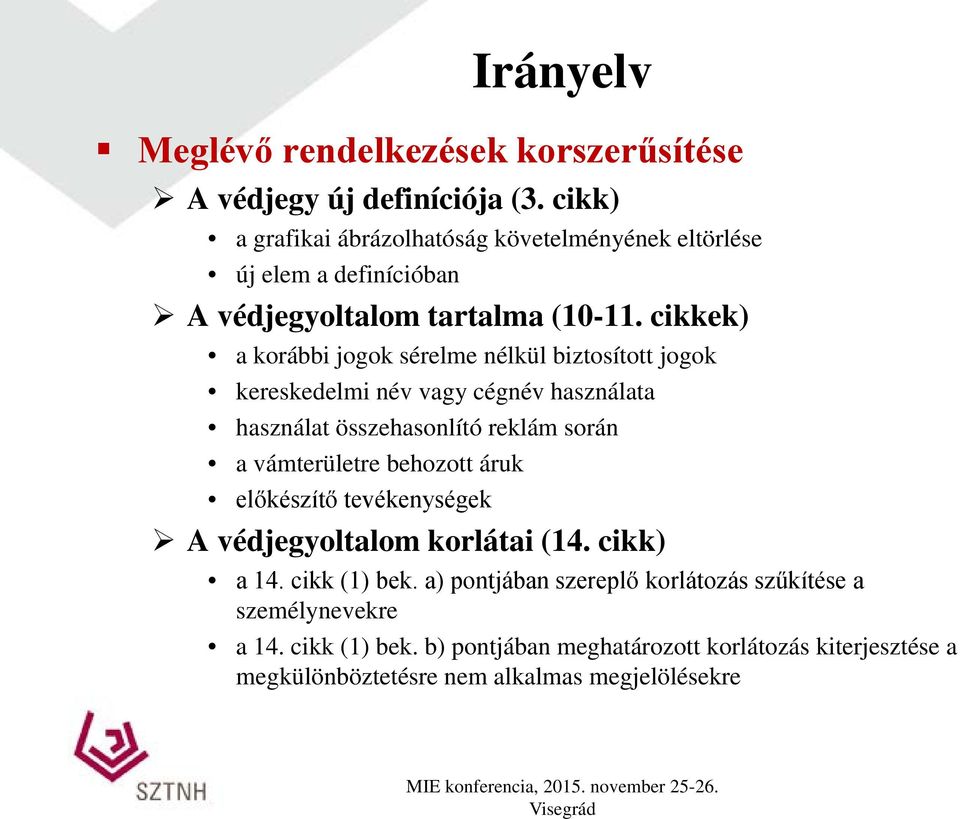 Irányelv

▪ Meglévő rendelkezések korszerűsítése

➢ A védjegy új definíciója (3. cikk)

• a grafikai ábrázolhatóság követelményének eltörlése

• új elem a definícióban

➢ A védjegyoltalom tartalma (10-11. cikkek)

• a korábbi jogok sérelme nélkül biztosított jogok

• kereskedelmi név vagy cégnév használata

• használat összehasonlító reklám során

• a vámterületre behozott áruk

• előkészítő tevékenységek

➢ A védjegyoltalom korlátai (14. cikk)

• a 14. cikk (1) bek. a) pontjában szereplő korlátozás szűkítése a személynevekre

• a 14. cikk (1) bek. b) pontjában meghatározott korlátozás kiterjesztése a megkülönböztetésre nem alkalmas megjelölésekre

SZTNH

MIE konferencia, 2015. november 25-26.
Visegrád